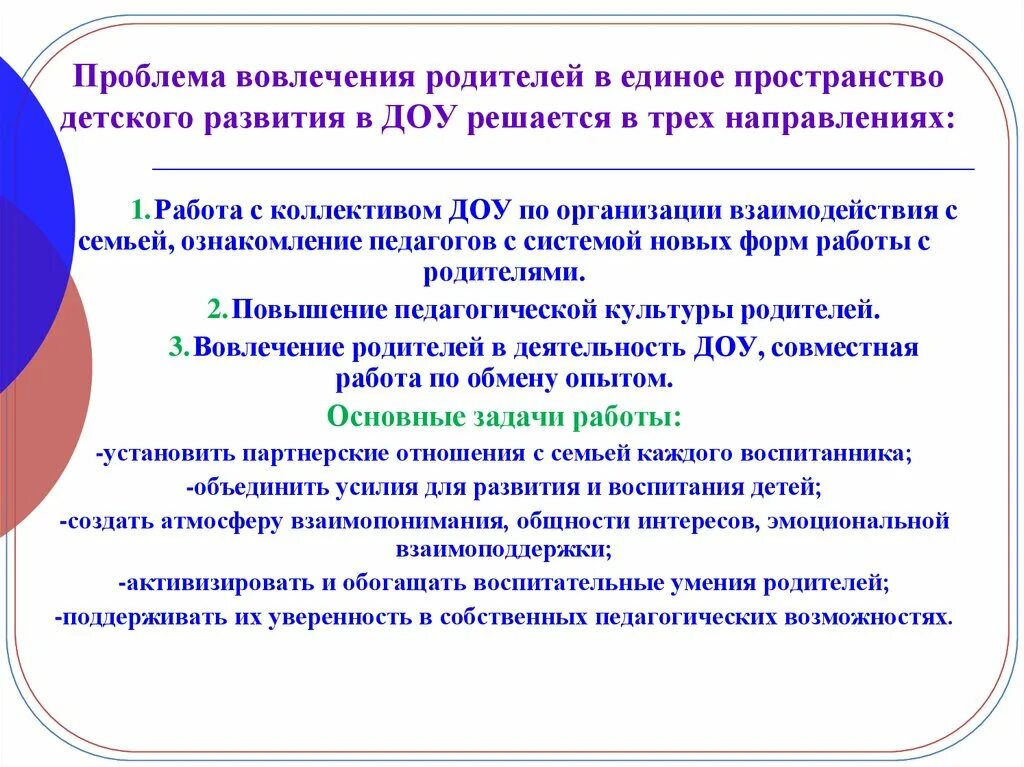 Проблема вовлечения родителей в единое пространство детского развития в ДОУ решается в трех направлениях:

1. Работа с коллективом ДОУ по организации взаимодействия с семьей, ознакомление педагогов с системой новых форм работы с родителями.

2. Повышение педагогической культуры родителей.

3. Вовлечение родителей в деятельность ДОУ, совместная работа по обмену опытом.

Основные задачи работы:

-установить партнерские отношения с семьей каждого воспитанника;

-объединить усилия для развития и воспитания детей;

-создать атмосферу взаимопонимания, общности интересов, эмоциональной взаимоподдержки;

-активизировать и обогащать воспитательные умения родителей;

-поддерживать их уверенность в собственных педагогических возможностях.